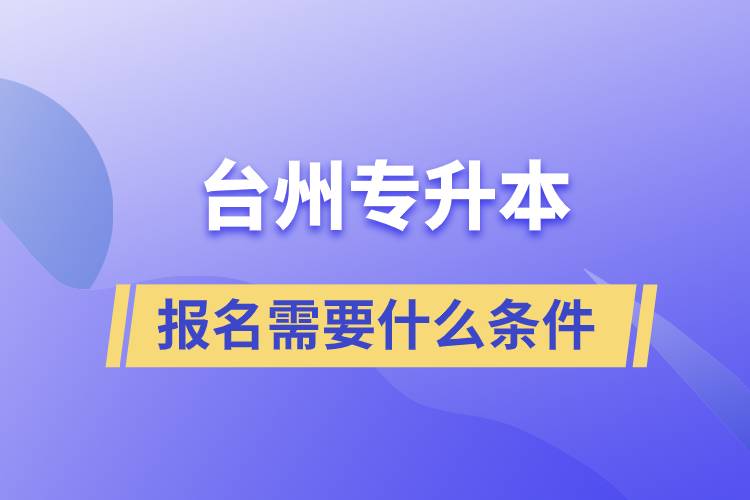 台州专升本

报名需要什么条件